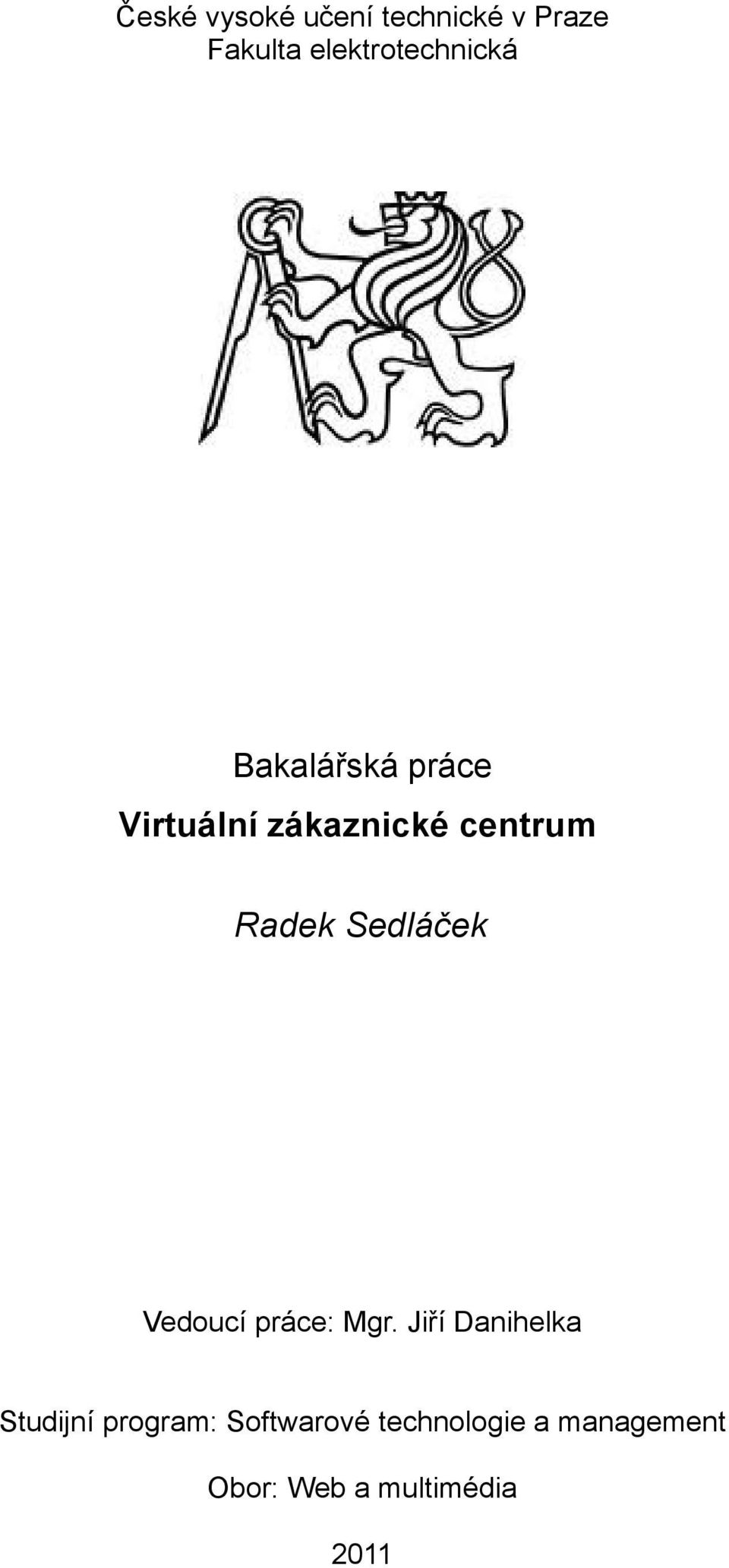 České vysoké učení technické v Praze
Fakulta elektrotechnická

Bakalářská práce
Virtuální zákaznické centrum

Radek Sedláček

Vedoucí práce: Mgr. Jiří Danihelka

Studijní program: Softwarové technologie a management

Obor: Web a multimédia

2011